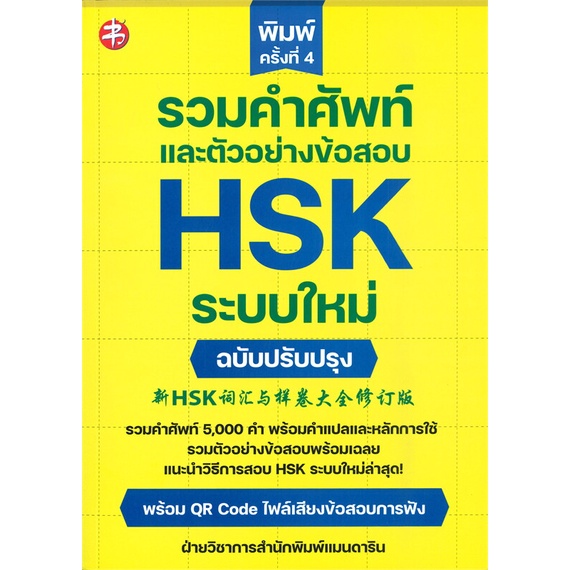 书

พิมพ์
ครั้งที่ 4

รวมคำศัพท์
และตัวอย่างข้อสอบ
HSK
ระบบใหม่

ฉบับปรับปรุง

新HSK词汇与样卷大全修订版

รวมคำศัพท์ 5,000 คำ พร้อมคำแปลและหลักการใช้
รวมตัวอย่างข้อสอบพร้อมเฉลย
แนะนำวิธีการสอบ HSK ระบบใหม่ล่าสุด!

พร้อม QR Code ไฟล์เสียงข้อสอบการฟัง

ฝ่ายวิชาการสำนักพิมพ์แมนดาริน